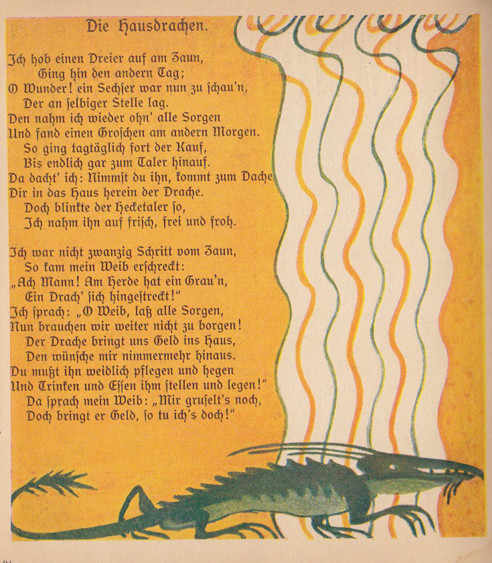 Die Hausdrachen.

Ich hob einen Dreier auf am Zaun,
Ging hin den andern Tag;
O Wunder! ein Sechser war nun zu schau'n,
Der an selbiger Stelle lag.
Den nahm ich wieder ohn' alle Sorgen
Und fand einen Groschen am andern Morgen.
So ging tagtäglich fort der Kauf,
Bis endlich gar zum Taler hinauf.
Da dacht' ich: Nimmst du ihn, kommt zum Dache
Dir in das Haus herein der Drache.
Doch blinkte der Hecketaler so,
Ich nahm ihn auf frisch, frei und froh.

Ich war nicht zwanzig Schritt vom Zaun,
So kam mein Weib erschreckt:
„Ach Mann! Am Herde hat ein Grau'n,
Ein Drach' sich hingestreckt!"
Ich sprach: „O Weib, laß alle Sorgen,
Nun brauchen wir weiter nicht zu borgen!
Der Drache bringt uns Geld ins Haus,
Den wünsche mir nimmermehr hinaus.
Du mußt ihn weidlich pflegen und hegen
Und Trinken und Essen ihm stellen und legen!"
Da sprach mein Weib: „Mir gruselt's noch,
Doch bringt er Geld, so tu ich's doch!"